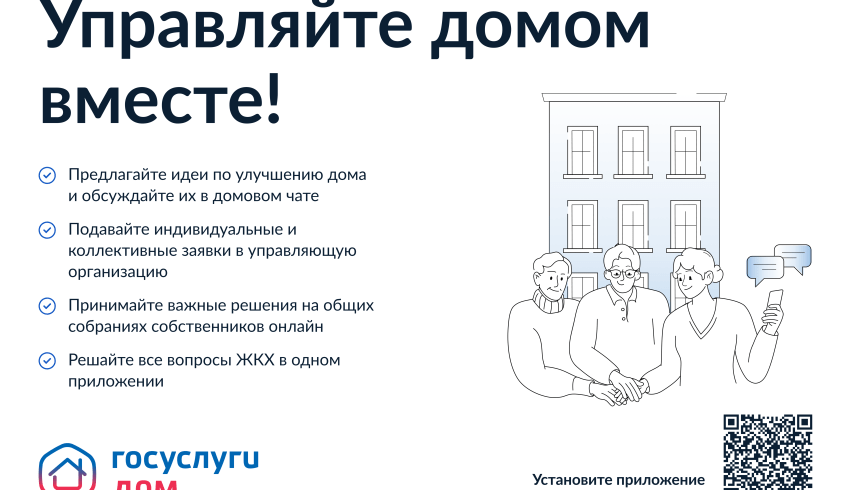 Управляйте домом вместе!

Предлагайте идеи по улучшению дома и обсуждайте их в домовом чате

Подавайте индивидуальные и коллективные заявки в управляющую организацию

Принимайте важные решения на общих собраниях собственников онлайн

Решайте все вопросы ЖКХ в одном приложении

госуслуги
дом

Установите приложение